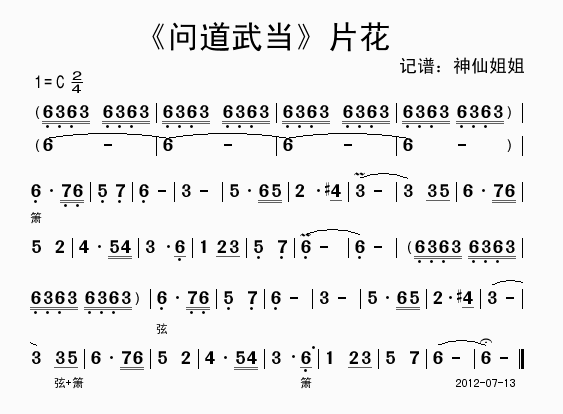 《问道武当》片花

记谱：神仙姐姐

1=C $\frac{2}{4}$

(6363 6363 | 6363 6363 | 6363 6363 | 6363 6363) |
(6 - | 6 - | 6 - | 6 - ) |

6 · 76 | 5 7 | 6 - | 3 - | 5 · 65 | 2 · #4 | 3 - | 3 35 | 6 · 76 |
箫

5 2 | 4 · 54 | 3 · 6 | 1 23 | 5 7 | 6 - | 6 - | (6363 6363 |

6363 6363) | 6 · 76 | 5 7 | 6 - | 3 - | 5 · 65 | 2 · #4 | 3 - |
弦

3 35 | 6 · 76 | 5 2 | 4 · 54 | 3 · 6 | 1 23 | 5 7 | 6 - | 6 - ‖
弦+箫 箫

2012-07-13